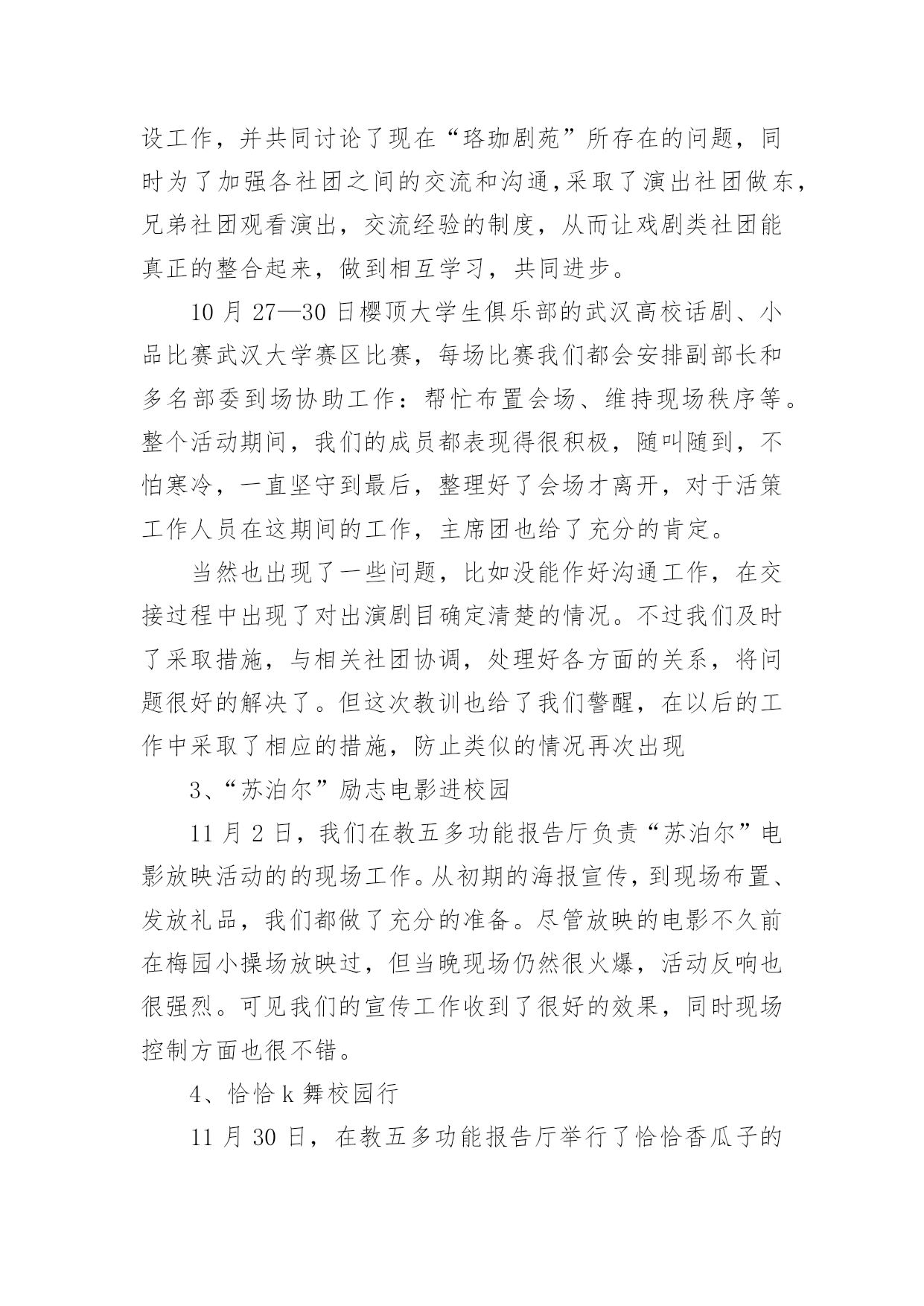 设工作，并共同讨论了现在“珞珈剧苑”所存在的问题，同时为了加强各社团之间的交流和沟通,采取了演出社团做东，兄弟社团观看演出，交流经验的制度，从而让戏剧类社团能真正的整合起来，做到相互学习，共同进步。

10 月 27—30 日樱顶大学生俱乐部的武汉高校话剧、小品比赛武汉大学赛区比赛，每场比赛我们都会安排副部长和多名部委到场协助工作：帮忙布置会场、维持现场秩序等。整个活动期间，我们的成员都表现得很积极，随叫随到，不怕寒冷，一直坚守到最后，整理好了会场才离开，对于活策工作人员在这期间的工作，主席团也给了充分的肯定。

当然也出现了一些问题，比如没能作好沟通工作，在交接过程中出现了对出演剧目确定清楚的情况。不过我们及时了采取措施，与相关社团协调，处理好各方面的关系，将问题很好的解决了。但这次教训也给了我们警醒，在以后的工作中采取了相应的措施，防止类似的情况再次出现

3、“苏泊尔”励志电影进校园

11 月 2 日，我们在教五多功能报告厅负责“苏泊尔”电影放映活动的的现场工作。从初期的海报宣传，到现场布置、发放礼品，我们都做了充分的准备。尽管放映的电影不久前在梅园小操场放映过，但当晚现场仍然很火爆，活动反响也很强烈。可见我们的宣传工作收到了很好的效果，同时现场控制方面也很不错。

4、恰恰 k 舞校园行

11 月 30 日，在教五多功能报告厅举行了恰恰香瓜子的